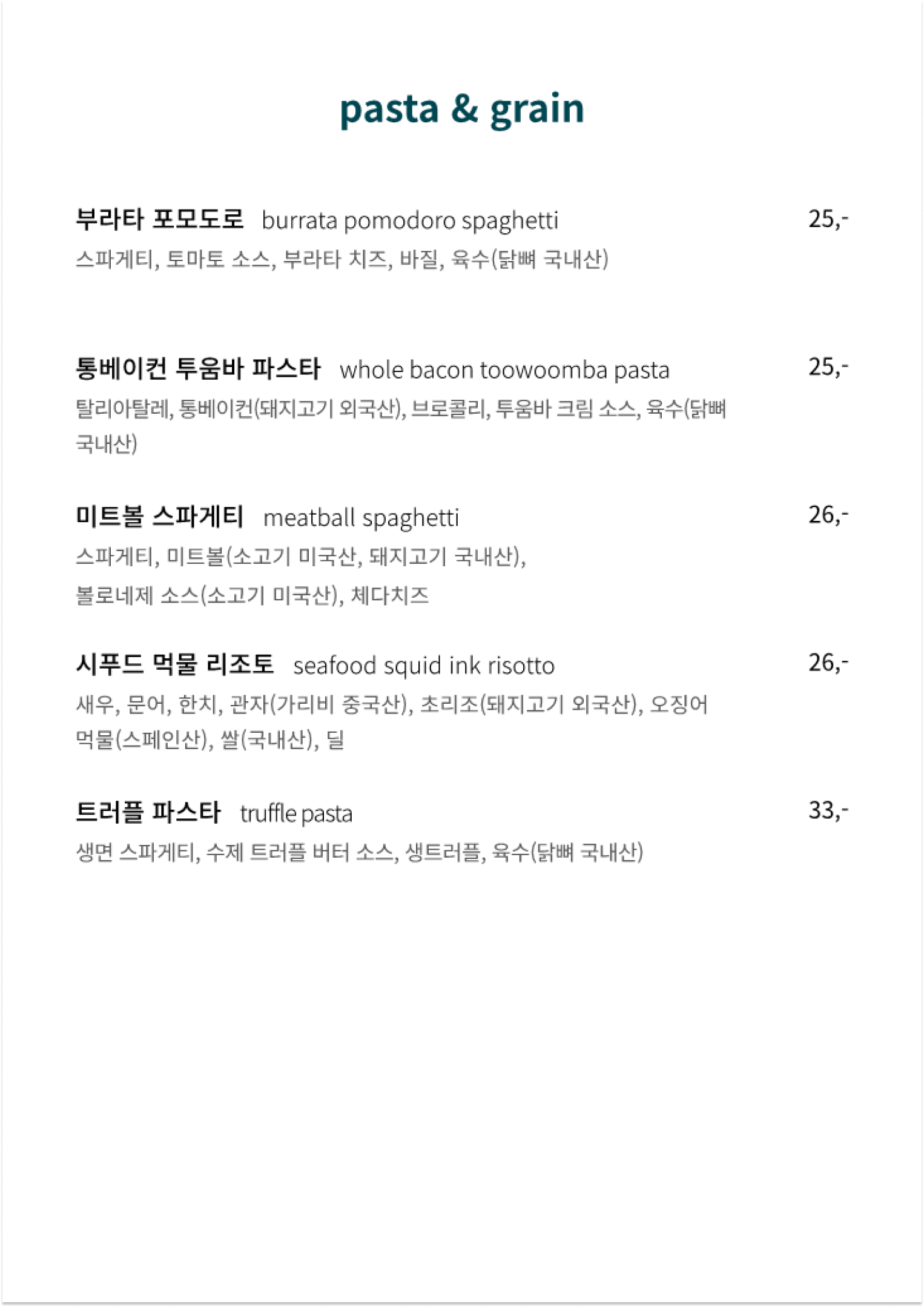 pasta & grain

부라타 포모도로 burrata pomodoro spaghetti 25,-
스파게티, 토마토 소스, 부라타 치즈, 바질, 육수(닭뼈 국내산)

통베이컨 투움바 파스타 whole bacon toowoomba pasta 25,-
탈리아탈레, 통베이컨(돼지고기 외국산), 브로콜리, 투움바 크림 소스, 육수(닭뼈 국내산)

미트볼 스파게티 meatball spaghetti 26,-
스파게티, 미트볼(소고기 미국산, 돼지고기 국내산), 볼로네제 소스(소고기 미국산), 체다치즈

시푸드 먹물 리조토 seafood squid ink risotto 26,-
새우, 문어, 한치, 관자(가리비 중국산), 초리조(돼지고기 외국산), 오징어 먹물(스페인산), 쌀(국내산), 딜

트러플 파스타 truffle pasta 33,-
생면 스파게티, 수제 트러플 버터 소스, 생트러플, 육수(닭뼈 국내산)